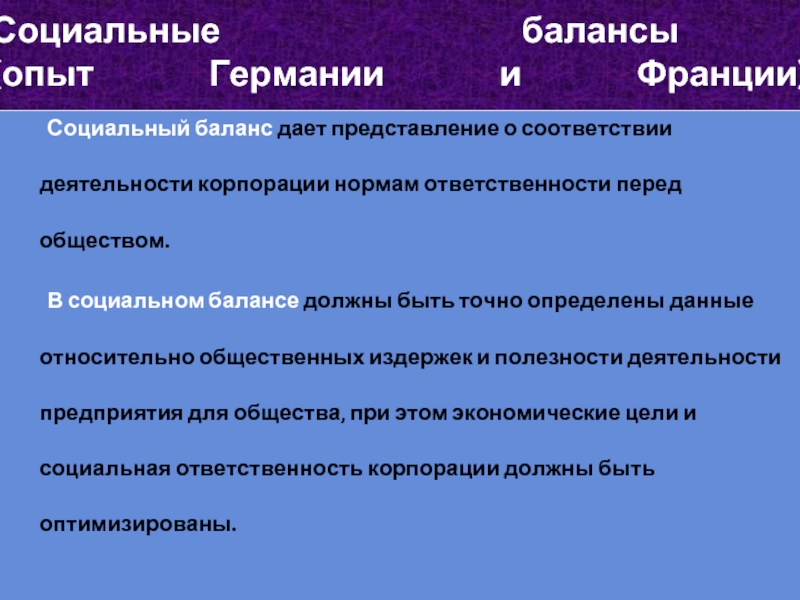 Социальные балансы (опыт Германии и Франции)

Социальный баланс дает представление о соответствии деятельности корпорации нормам ответственности перед обществом.

В социальном балансе должны быть точно определены данные относительно общественных издержек и полезности деятельности предприятия для общества, при этом экономические цели и социальная ответственность корпорации должны быть оптимизированы.